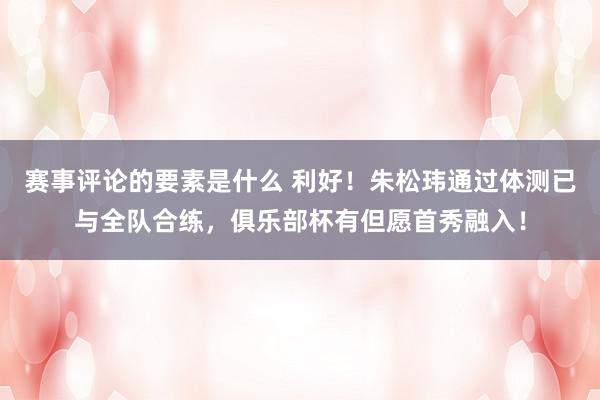 赛事评论的要素是什么 利好！朱松玮通过体测已与全队合练，俱乐部杯有但愿首秀融入！